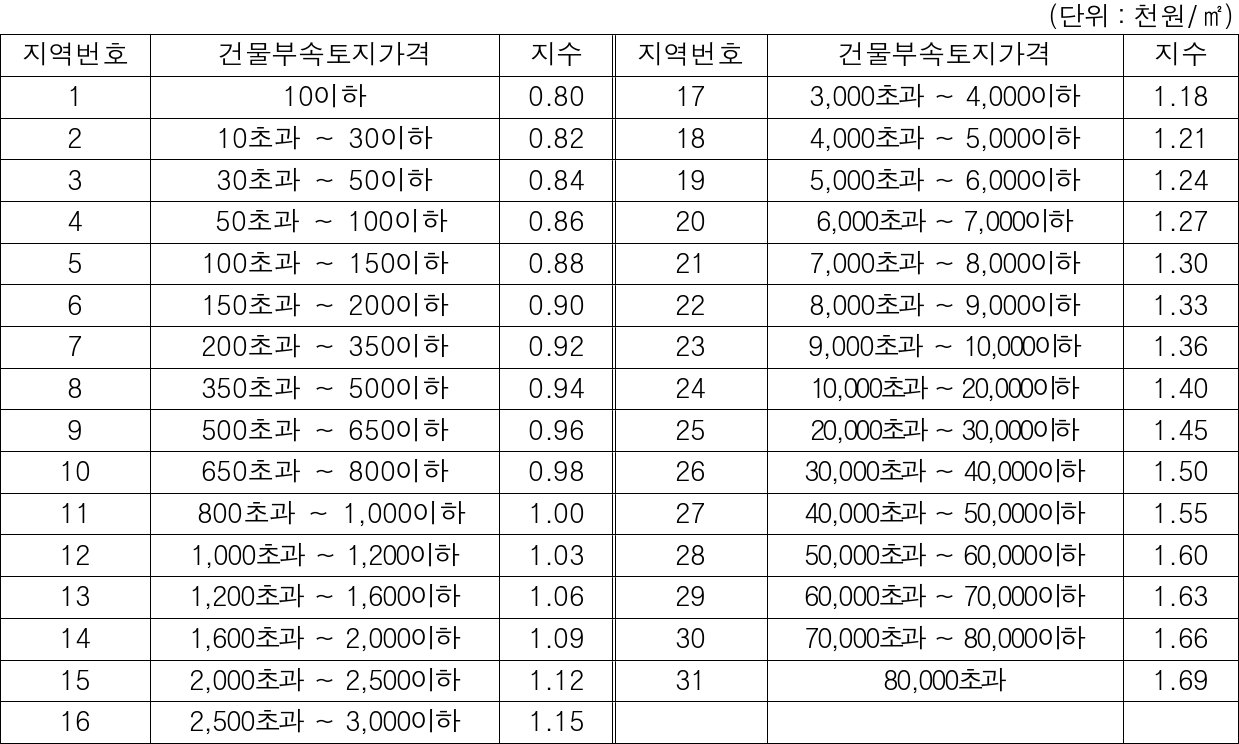 (단위 : 천원/㎡)

| 지역번호 | 건물부속토지가격 | 지수 | 지역번호 | 건물부속토지가격 | 지수 |
|---|---|---|---|---|---|
| 1 | 10이하 | 0.80 | 17 | 3,000초과 ~ 4,000이하 | 1.18 |
| 2 | 10초과 ~ 30이하 | 0.82 | 18 | 4,000초과 ~ 5,000이하 | 1.21 |
| 3 | 30초과 ~ 50이하 | 0.84 | 19 | 5,000초과 ~ 6,000이하 | 1.24 |
| 4 | 50초과 ~ 100이하 | 0.86 | 20 | 6,000초과 ~ 7,000이하 | 1.27 |
| 5 | 100초과 ~ 150이하 | 0.88 | 21 | 7,000초과 ~ 8,000이하 | 1.30 |
| 6 | 150초과 ~ 200이하 | 0.90 | 22 | 8,000초과 ~ 9,000이하 | 1.33 |
| 7 | 200초과 ~ 350이하 | 0.92 | 23 | 9,000초과 ~ 10,000이하 | 1.36 |
| 8 | 350초과 ~ 500이하 | 0.94 | 24 | 10,000초과 ~ 20,000이하 | 1.40 |
| 9 | 500초과 ~ 650이하 | 0.96 | 25 | 20,000초과 ~ 30,000이하 | 1.45 |
| 10 | 650초과 ~ 800이하 | 0.98 | 26 | 30,000초과 ~ 40,000이하 | 1.50 |
| 11 | 800초과 ~ 1,000이하 | 1.00 | 27 | 40,000초과 ~ 50,000이하 | 1.55 |
| 12 | 1,000초과 ~ 1,200이하 | 1.03 | 28 | 50,000초과 ~ 60,000이하 | 1.60 |
| 13 | 1,200초과 ~ 1,600이하 | 1.06 | 29 | 60,000초과 ~ 70,000이하 | 1.63 |
| 14 | 1,600초과 ~ 2,000이하 | 1.09 | 30 | 70,000초과 ~ 80,000이하 | 1.66 |
| 15 | 2,000초과 ~ 2,500이하 | 1.12 | 31 | 80,000초과 | 1.69 |
| 16 | 2,500초과 ~ 3,000이하 | 1.15 | | | |